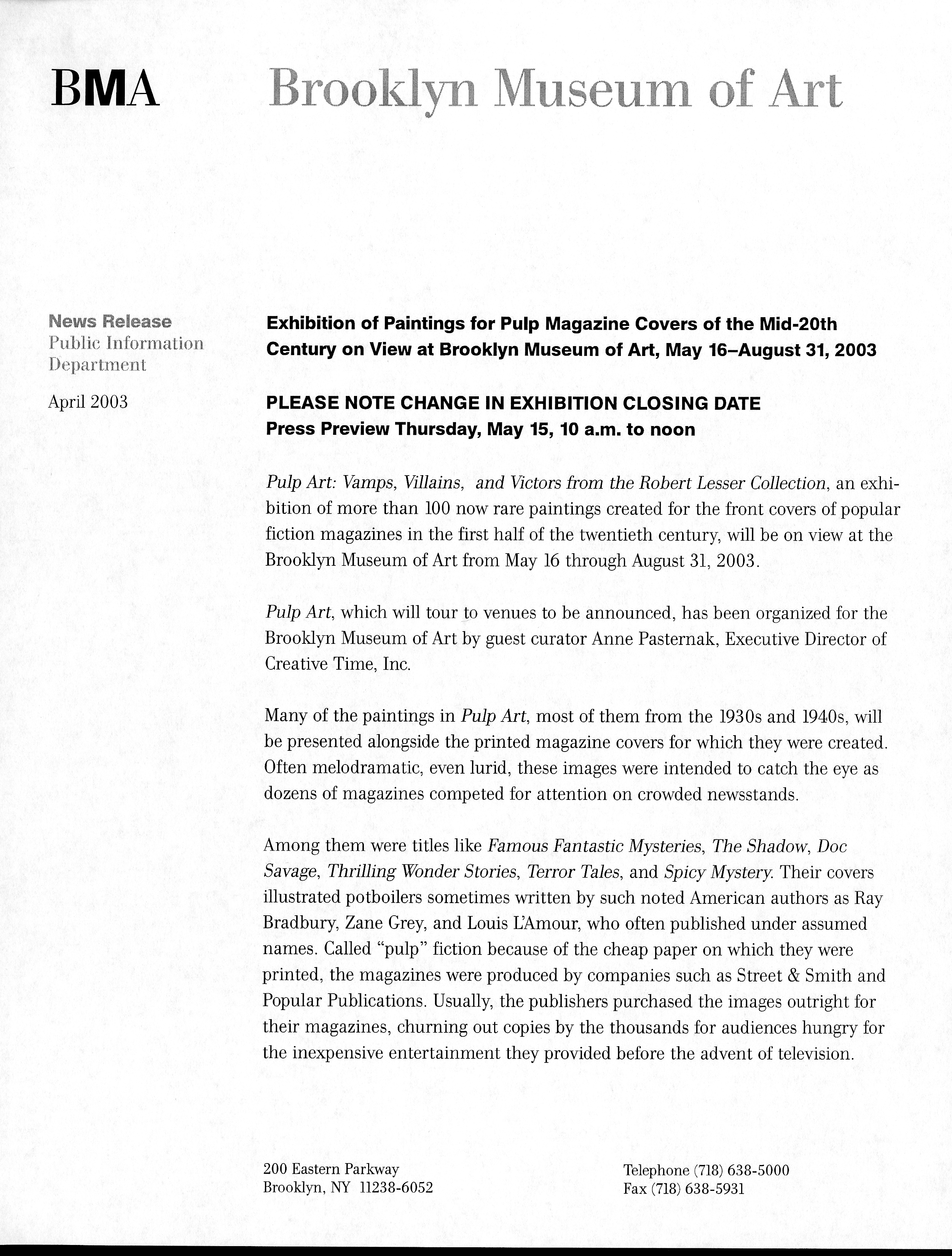 BMA Brooklyn Museum of Art

News Release
Public Information Department

April 2003

Exhibition of Paintings for Pulp Magazine Covers of the Mid-20th Century on View at Brooklyn Museum of Art, May 16–August 31, 2003

PLEASE NOTE CHANGE IN EXHIBITION CLOSING DATE
Press Preview Thursday, May 15, 10 a.m. to noon

Pulp Art: Vamps, Villains, and Victors from the Robert Lesser Collection, an exhibition of more than 100 now rare paintings created for the front covers of popular fiction magazines in the first half of the twentieth century, will be on view at the Brooklyn Museum of Art from May 16 through August 31, 2003.

Pulp Art, which will tour to venues to be announced, has been organized for the Brooklyn Museum of Art by guest curator Anne Pasternak, Executive Director of Creative Time, Inc.

Many of the paintings in Pulp Art, most of them from the 1930s and 1940s, will be presented alongside the printed magazine covers for which they were created. Often melodramatic, even lurid, these images were intended to catch the eye as dozens of magazines competed for attention on crowded newsstands.

Among them were titles like Famous Fantastic Mysteries, The Shadow, Doc Savage, Thrilling Wonder Stories, Terror Tales, and Spicy Mystery. Their covers illustrated potboilers sometimes written by such noted American authors as Ray Bradbury, Zane Grey, and Louis L'Amour, who often published under assumed names. Called "pulp" fiction because of the cheap paper on which they were printed, the magazines were produced by companies such as Street & Smith and Popular Publications. Usually, the publishers purchased the images outright for their magazines, churning out copies by the thousands for audiences hungry for the inexpensive entertainment they provided before the advent of television.

200 Eastern Parkway
Brooklyn, NY 11238-6052

Telephone (718) 638-5000
Fax (718) 638-5931